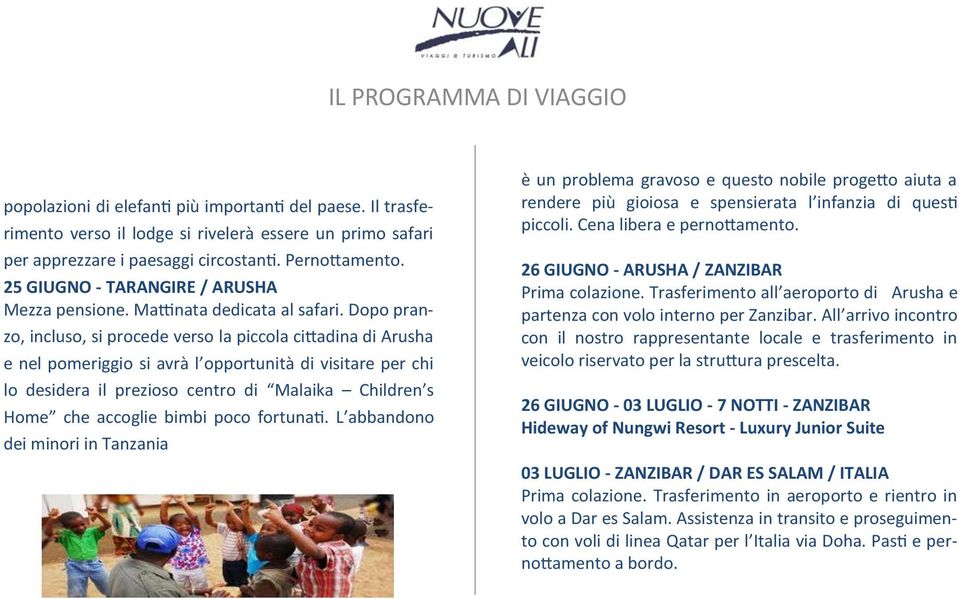 NUOVE ALI
VIAGGI E TURISMO

IL PROGRAMMA DI VIAGGIO

popolazioni di elefanti più importanti del paese. Il trasferimento verso il lodge si rivelerà essere un primo safari per apprezzare i paesaggi circostanti. Pernottamento.
25 GIUGNO - TARANGIRE / ARUSHA
Mezza pensione. Mattinata dedicata al safari. Dopo pranzo, incluso, si procede verso la piccola cittadina di Arusha e nel pomeriggio si avrà l'opportunità di visitare per chi lo desidera il prezioso centro di "Malaika – Children's Home" che accoglie bimbi poco fortunati. L'abbandono dei minori in Tanzania

è un problema gravoso e questo nobile progetto aiuta a rendere più gioiosa e spensierata l'infanzia di questi piccoli. Cena libera e pernottamento.

26 GIUGNO - ARUSHA / ZANZIBAR
Prima colazione. Trasferimento all'aeroporto di Arusha e partenza con volo interno per Zanzibar. All'arrivo incontro con il nostro rappresentante locale e trasferimento in veicolo riservato per la struttura prescelta.

26 GIUGNO - 03 LUGLIO - 7 NOTTI - ZANZIBAR
Hideway of Nungwi Resort - Luxury Junior Suite

03 LUGLIO - ZANZIBAR / DAR ES SALAM / ITALIA
Prima colazione. Trasferimento in aeroporto e rientro in volo a Dar es Salam. Assistenza in transito e proseguimento con voli di linea Qatar per l'Italia via Doha. Pasti e pernottamento a bordo.